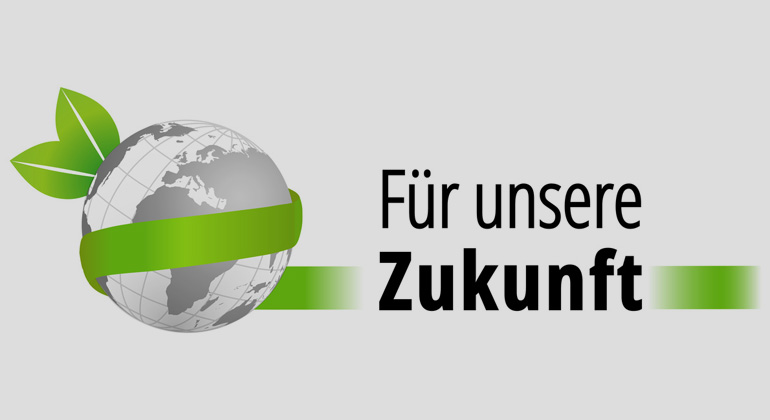 Für unsere
Zukunft